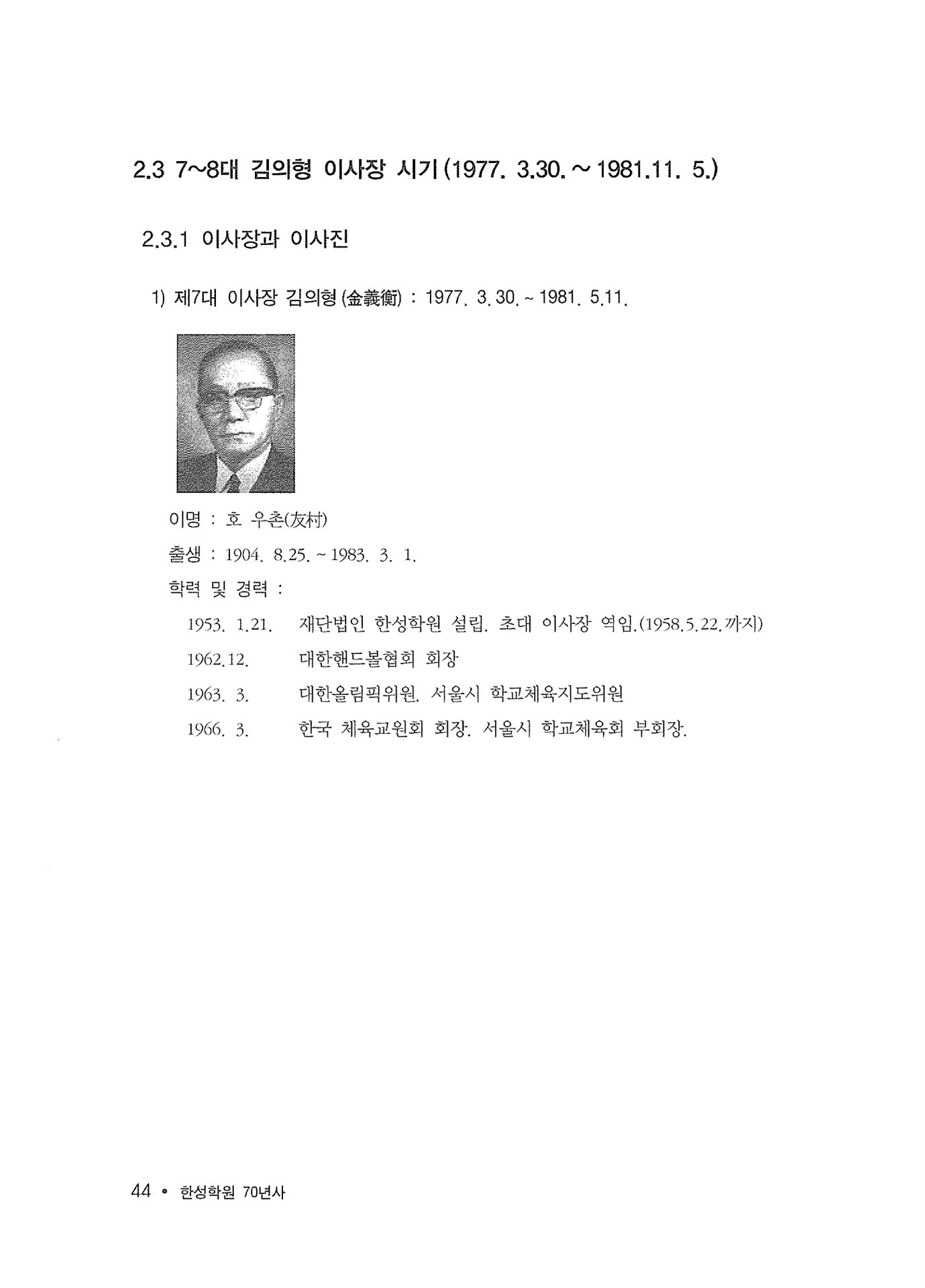 2.3 7~8대 김의형 이사장 시기(1977. 3.30. ~ 1981.11. 5.)

2.3.1 이사장과 이사진

1) 제7대 이사장 김의형(金義衡) : 1977. 3. 30. ~ 1981. 5.11.

이명 : 호 우촌(友村)

출생 : 1904. 8.25. ~ 1983. 3. 1.

학력 및 경력 :

1953. 1.21. 재단법인 한성학원 설립. 초대 이사장 역임.(1958.5.22.까지)

1962.12. 대한핸드볼협회 회장

1963. 3. 대한올림픽위원. 서울시 학교체육지도위원

1966. 3. 한국 체육교원회 회장. 서울시 학교체육회 부회장.

44 • 한성학원 70년사